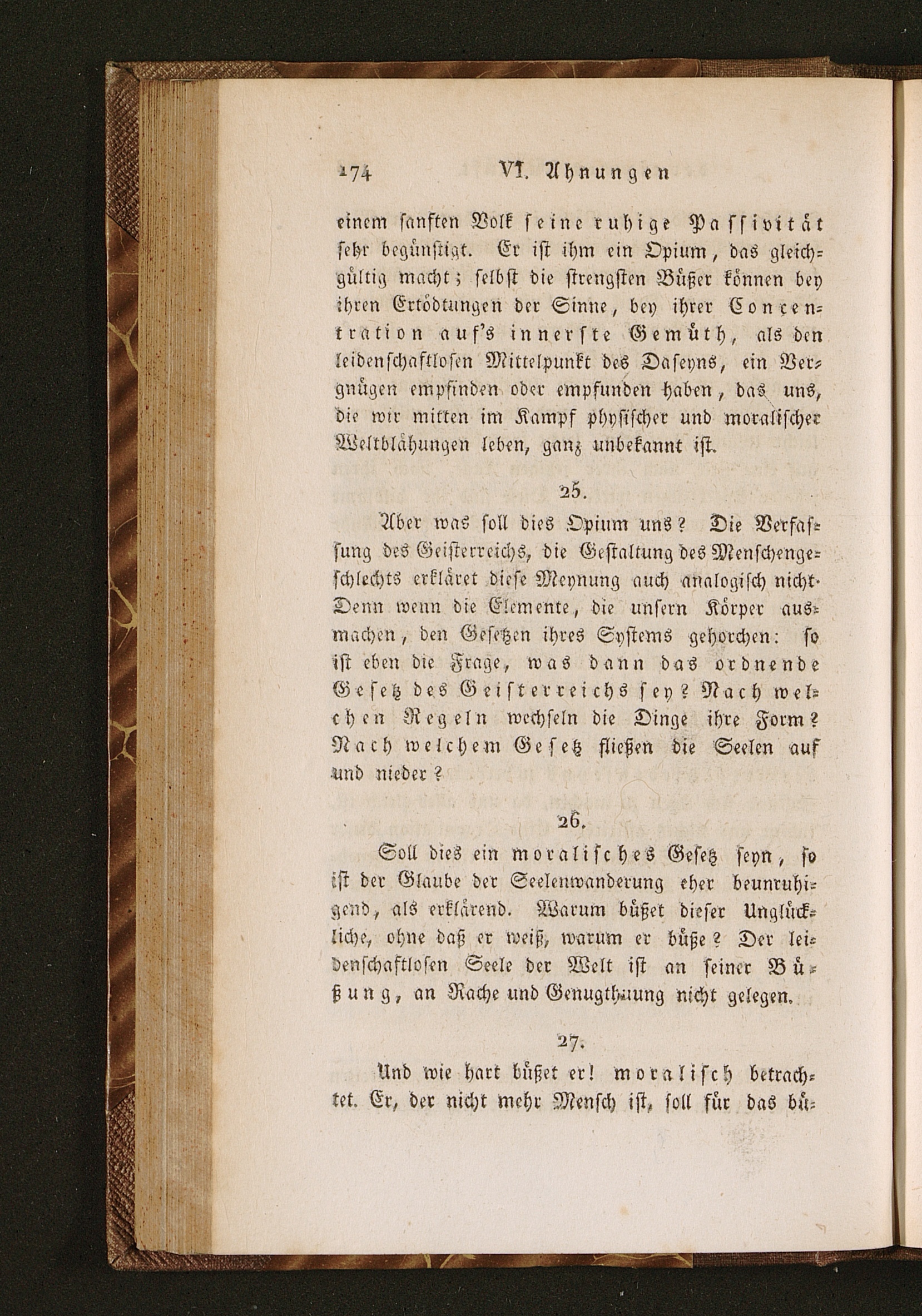 174 VI. Ahnungen

einem sanften Volk seine ruhige Passivität sehr begünstigt. Er ist ihm ein Opium, das gleichgültig macht; selbst die strengsten Büßer können bey ihren Ertödtungen der Sinne, bey ihrer Concentration auf's innerste Gemüth, als den leidenschaftlosen Mittelpunkt des Daseyns, ein Vergnügen empfinden oder empfunden haben, das uns, die wir mitten im Kampf physischer und moralischer Weltblähungen leben, ganz unbekannt ist.

25.

Aber was soll dies Opium uns? Die Verfassung des Geisterreichs, die Gestaltung des Menschengeschlechts erkläret diese Meynung auch analogisch nicht. Denn wenn die Elemente, die unsern Körper ausmachen, den Gesetzen ihres Systems gehorchen: so ist eben die Frage, was dann das ordnende Gesetz des Geisterreichs sey? Nach welchen Regeln wechseln die Dinge ihre Form? Nach welchem Gesetz fließen die Seelen auf und nieder?

26.

Soll dies ein moralisches Gesetz seyn, so ist der Glaube der Seelenwanderung eher beunruhigend, als erklärend. Warum büßet dieser Unglückliche, ohne daß er weiß, warum er büße? Der leidenschaftlosen Seele der Welt ist an seiner Büßung, an Rache und Genugthuung nicht gelegen.

27.

Und wie hart büßet er! moralisch betrachtet. Er, der nicht mehr Mensch ist, soll für das bü-